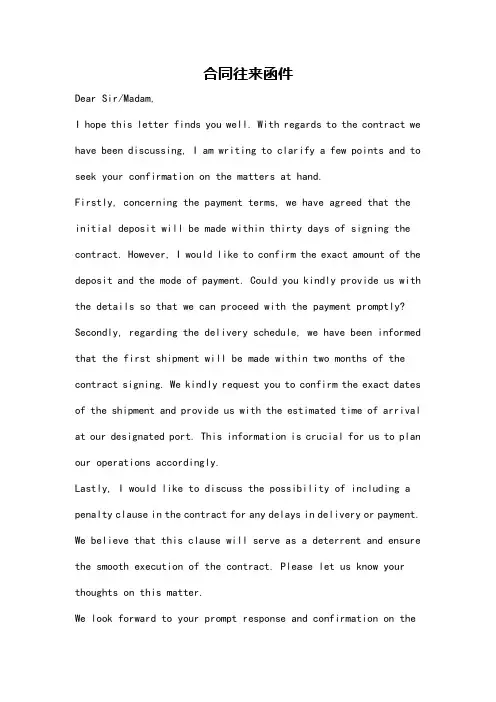 合同往来函件

Dear Sir/Madam,

I hope this letter finds you well. With regards to the contract we have been discussing, I am writing to clarify a few points and to seek your confirmation on the matters at hand.

Firstly, concerning the payment terms, we have agreed that the initial deposit will be made within thirty days of signing the contract. However, I would like to confirm the exact amount of the deposit and the mode of payment. Could you kindly provide us with the details so that we can proceed with the payment promptly?

Secondly, regarding the delivery schedule, we have been informed that the first shipment will be made within two months of the contract signing. We kindly request you to confirm the exact dates of the shipment and provide us with the estimated time of arrival at our designated port. This information is crucial for us to plan our operations accordingly.

Lastly, I would like to discuss the possibility of including a penalty clause in the contract for any delays in delivery or payment. We believe that this clause will serve as a deterrent and ensure the smooth execution of the contract. Please let us know your thoughts on this matter.

We look forward to your prompt response and confirmation on the